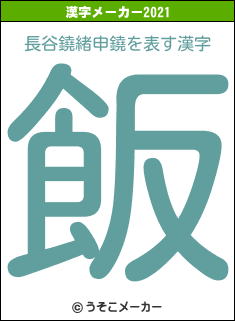 漢字メーカー2021

長谷鐃緒申鐃を表す漢字

飯

© うそこメーカー